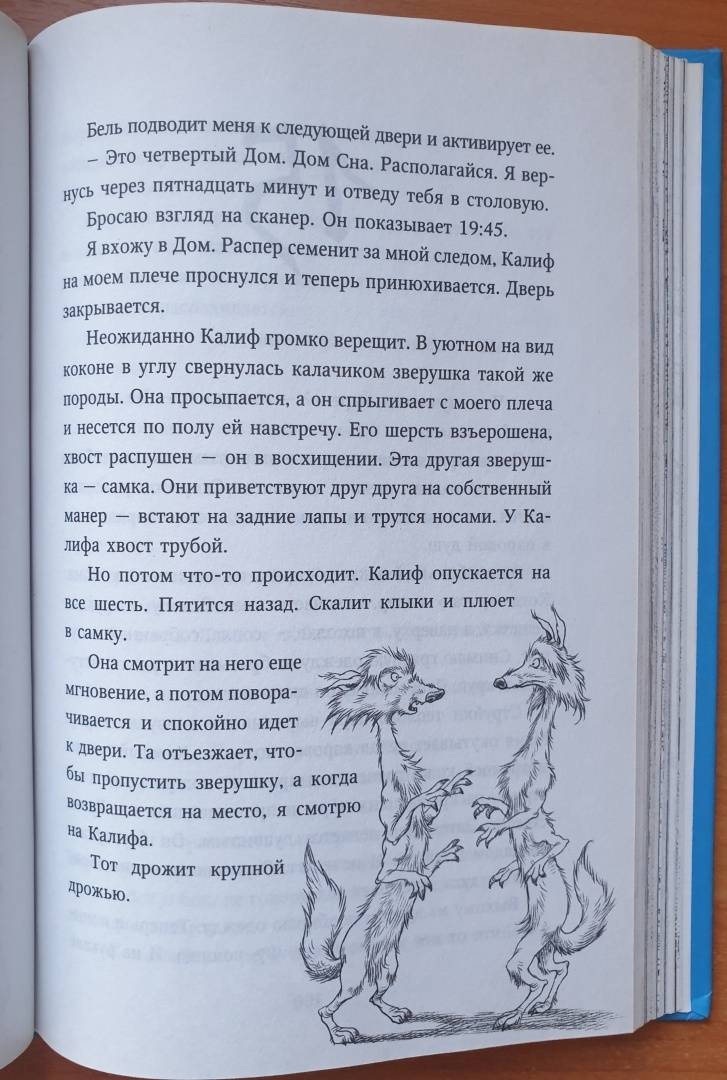 Бель подводит меня к следующей двери и активирует ее.

– Это четвертый Дом. Дом Сна. Располагайся. Я вернусь через пятнадцать минут и отведу тебя в столовую.

Бросаю взгляд на сканер. Он показывает 19:45.

Я вхожу в Дом. Распер семенит за мной следом, Калиф на моем плече проснулся и теперь принюхивается. Дверь закрывается.

Неожиданно Калиф громко верещит. В уютном на вид коконе в углу свернулась калачиком зверушка такой же породы. Она просыпается, а он спрыгивает с моего плеча и несется по полу ей навстречу. Его шерсть взъерошена, хвост распушен — он в восхищении. Эта другая зверушка – самка. Они приветствуют друг друга на собственный манер — встают на задние лапы и трутся носами. У Калифа хвост трубой.

Но потом что-то происходит. Калиф опускается на все шесть. Пятится назад. Скалит клыки и плюет в самку.

Она смотрит на него еще мгновение, а потом поворачивается и спокойно идет к двери. Та отъезжает, чтобы пропустить зверушку, а когда возвращается на место, я смотрю на Калифа.

Тот дрожит крупной дрожью.